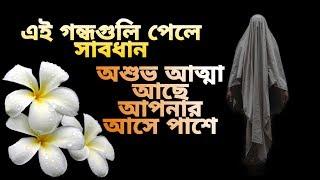 এই গন্ধগুলি পেলে সাবধান

অশুভ আত্মা আছে আপনার আসে পাশে